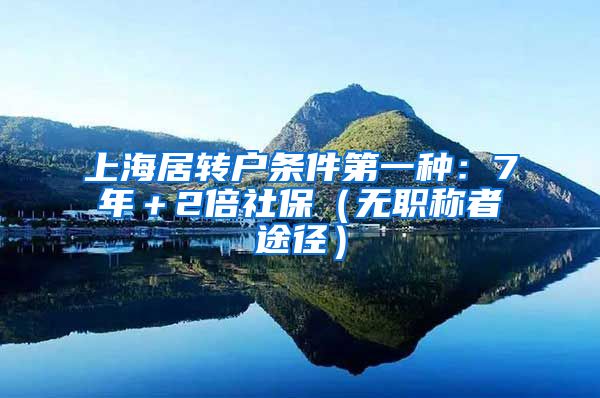 上海居转户条件第一种：7年＋2倍社保（无职称者途径）